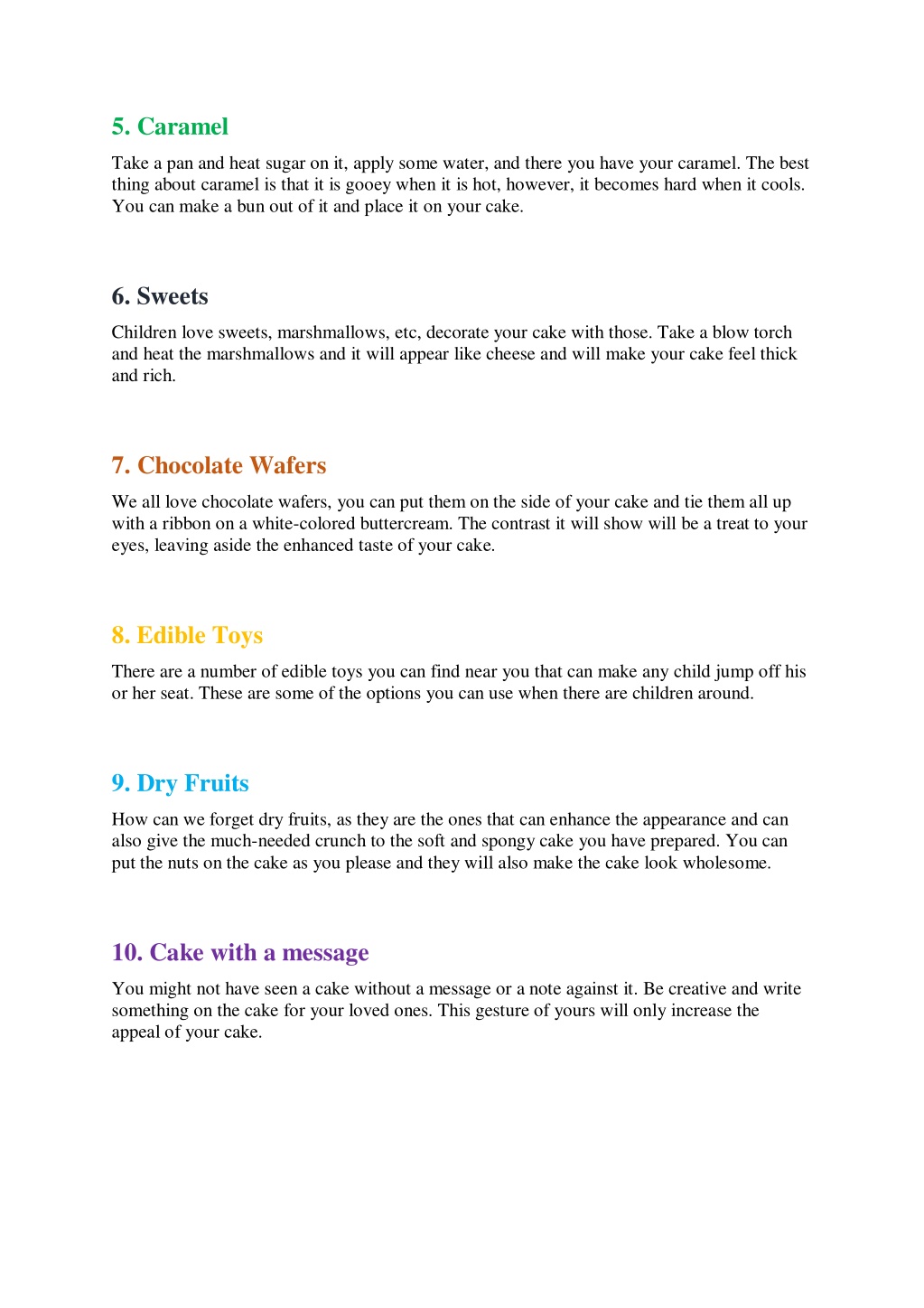 5. Caramel

Take a pan and heat sugar on it, apply some water, and there you have your caramel. The best thing about caramel is that it is gooey when it is hot, however, it becomes hard when it cools. You can make a bun out of it and place it on your cake.

6. Sweets

Children love sweets, marshmallows, etc, decorate your cake with those. Take a blow torch and heat the marshmallows and it will appear like cheese and will make your cake feel thick and rich.

7. Chocolate Wafers

We all love chocolate wafers, you can put them on the side of your cake and tie them all up with a ribbon on a white-colored buttercream. The contrast it will show will be a treat to your eyes, leaving aside the enhanced taste of your cake.

8. Edible Toys

There are a number of edible toys you can find near you that can make any child jump off his or her seat. These are some of the options you can use when there are children around.

9. Dry Fruits

How can we forget dry fruits, as they are the ones that can enhance the appearance and can also give the much-needed crunch to the soft and spongy cake you have prepared. You can put the nuts on the cake as you please and they will also make the cake look wholesome.

10. Cake with a message

You might not have seen a cake without a message or a note against it. Be creative and write something on the cake for your loved ones. This gesture of yours will only increase the appeal of your cake.